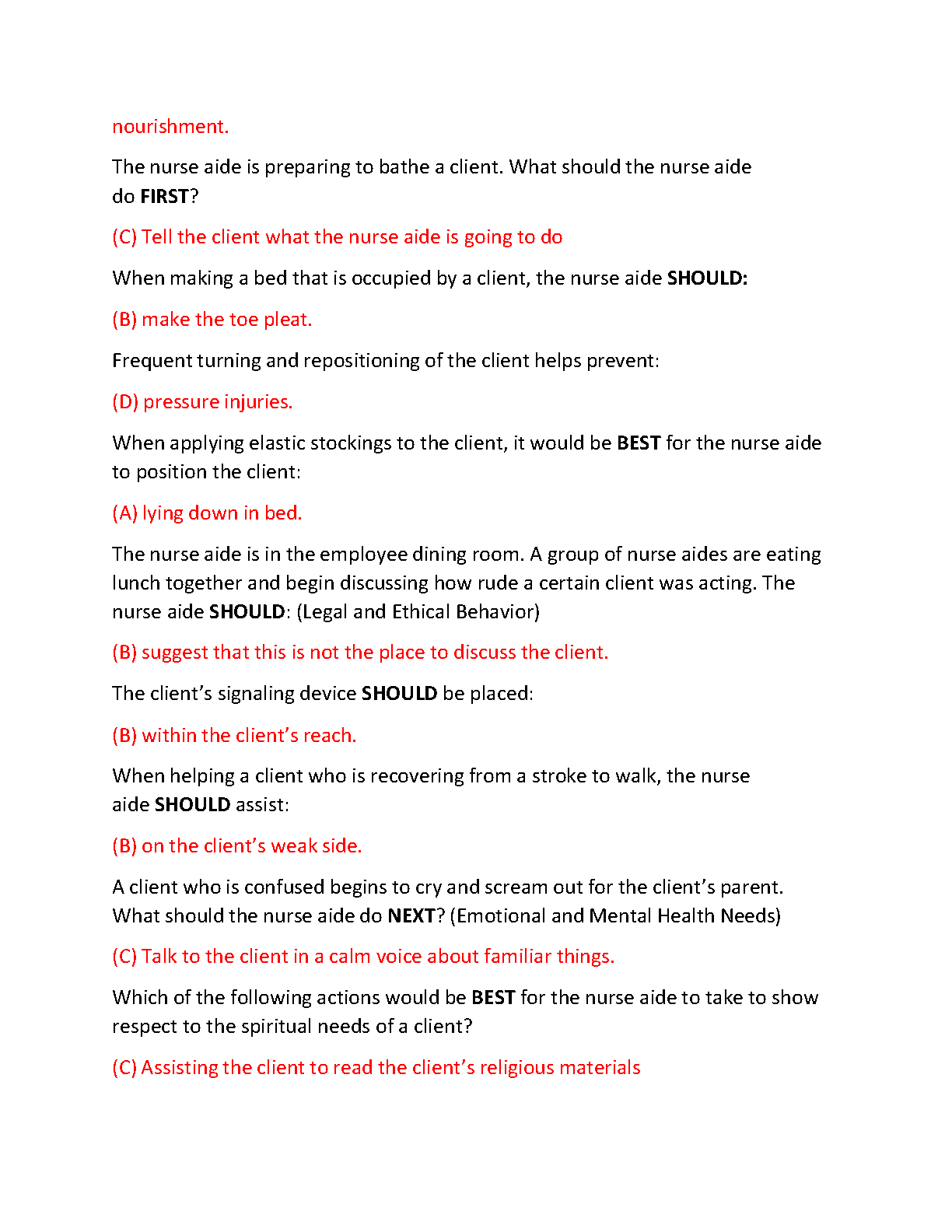 nourishment.

The nurse aide is preparing to bathe a client. What should the nurse aide do FIRST?

(C) Tell the client what the nurse aide is going to do

When making a bed that is occupied by a client, the nurse aide SHOULD:

(B) make the toe pleat.

Frequent turning and repositioning of the client helps prevent:

(D) pressure injuries.

When applying elastic stockings to the client, it would be BEST for the nurse aide to position the client:

(A) lying down in bed.

The nurse aide is in the employee dining room. A group of nurse aides are eating lunch together and begin discussing how rude a certain client was acting. The nurse aide SHOULD: (Legal and Ethical Behavior)

(B) suggest that this is not the place to discuss the client.

The client's signaling device SHOULD be placed:

(B) within the client's reach.

When helping a client who is recovering from a stroke to walk, the nurse aide SHOULD assist:

(B) on the client's weak side.

A client who is confused begins to cry and scream out for the client's parent. What should the nurse aide do NEXT? (Emotional and Mental Health Needs)

(C) Talk to the client in a calm voice about familiar things.

Which of the following actions would be BEST for the nurse aide to take to show respect to the spiritual needs of a client?

(C) Assisting the client to read the client's religious materials